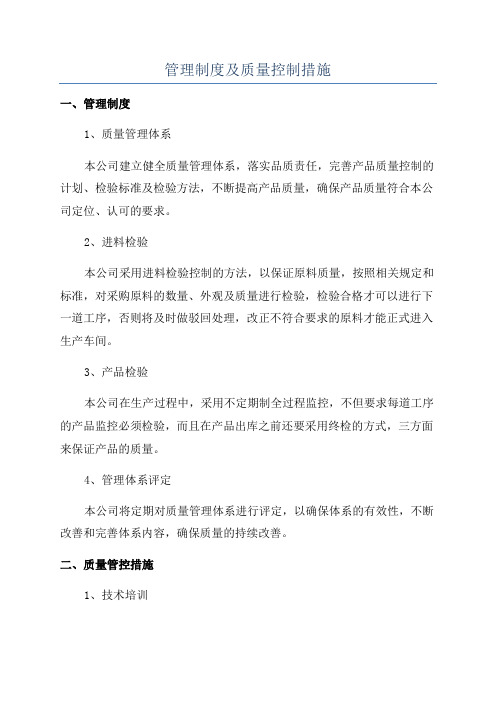 管理制度及质量控制措施

一、管理制度

1、质量管理体系

本公司建立健全质量管理体系，落实品质责任，完善产品质量控制的计划、检验标准及检验方法，不断提高产品质量，确保产品质量符合本公司定位、认可的要求。

2、进料检验

本公司采用进料检验控制的方法，以保证原料质量，按照相关规定和标准，对采购原料的数量、外观及质量进行检验，检验合格才可以进行下一道工序，否则将及时做驳回处理，改正不符合要求的原料才能正式进入生产车间。

3、产品检验

本公司在生产过程中，采用不定期制全过程监控，不但要求每道工序的产品监控必须检验，而且在产品出库之前还要采用终检的方式，三方面来保证产品的质量。

4、管理体系评定

本公司将定期对质量管理体系进行评定，以确保体系的有效性，不断改善和完善体系内容，确保质量的持续改善。

二、质量管控措施

1、技术培训